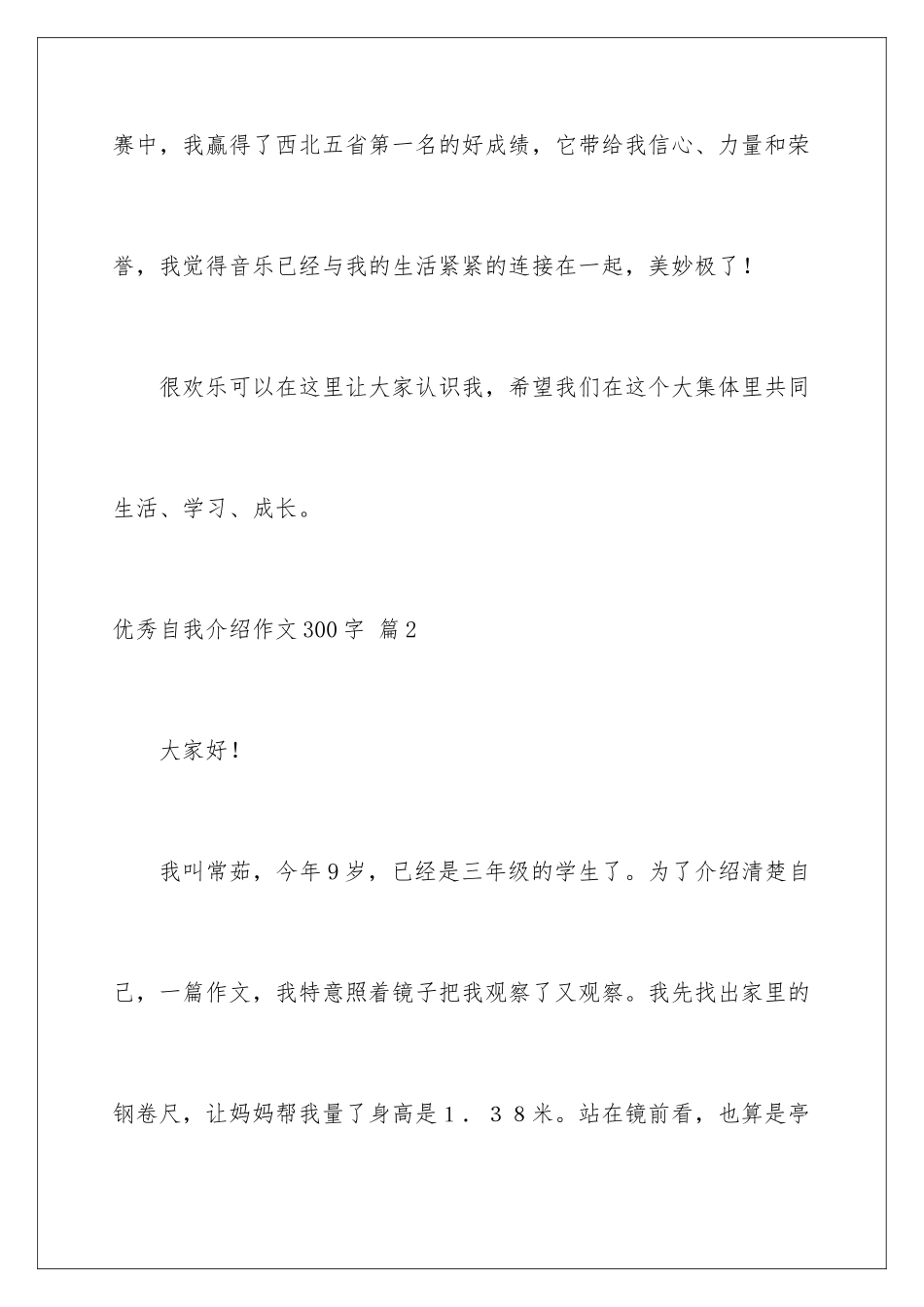 赛中，我赢得了西北五省第一名的好成绩，它带给我信心、力量和荣誉，我觉得音乐已经与我的生活紧紧的连接在一起，美妙极了！

很欢乐可以在这里让大家认识我，希望我们在这个大集体里共同生活、学习、成长。

优秀自我介绍作文300字 篇2

大家好！

我叫常茹，今年9岁，已经是三年级的学生了。为了介绍清楚自己，一篇作文，我特意照着镜子把我观察了又观察。我先找出家里的钢卷尺，让妈妈帮我量了身高是１．３８米。站在镜前看，也算是亭